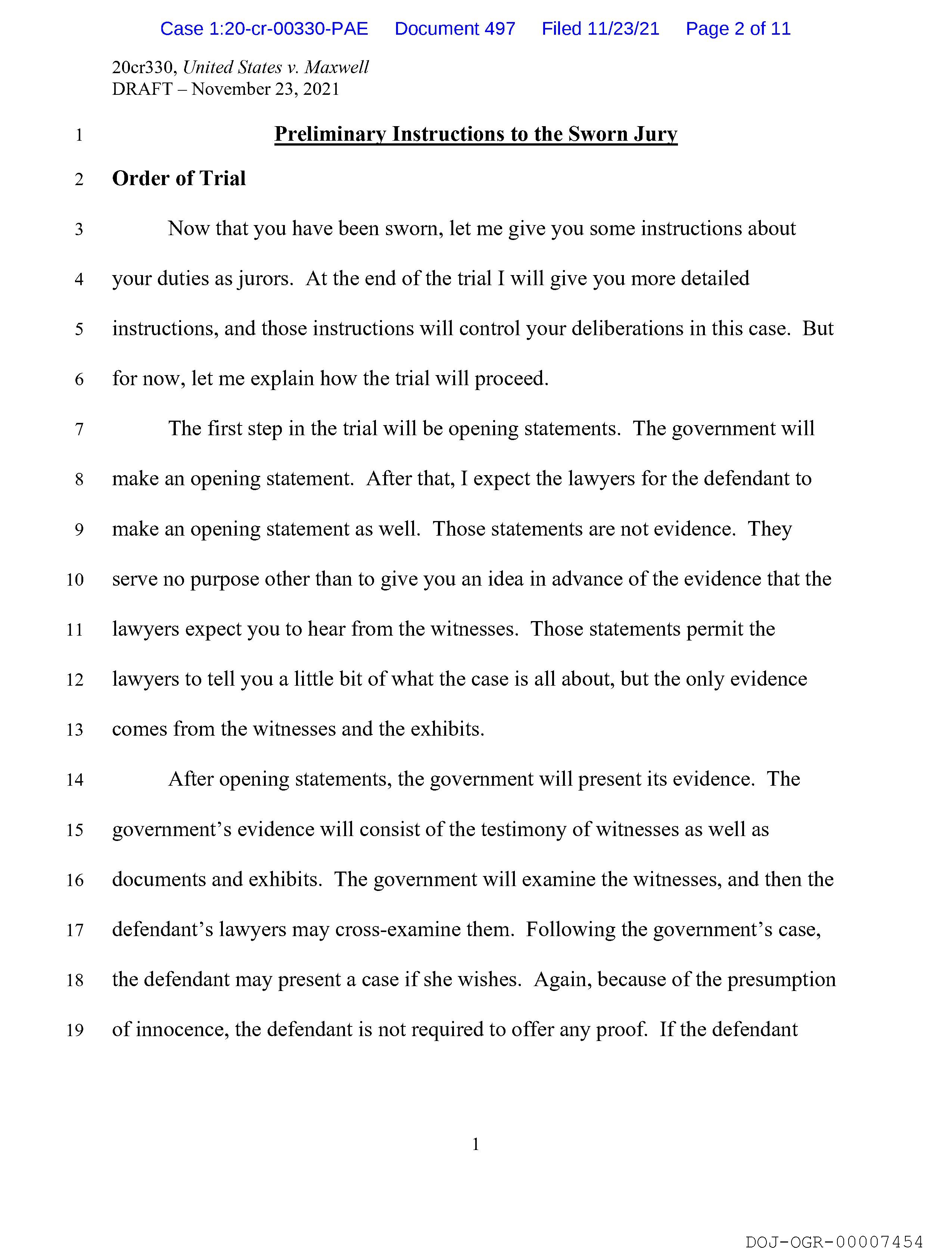 Case 1:20-cr-00330-PAE Document 497 Filed 11/23/21 Page 2 of 11

20cr330, United States v. Maxwell
DRAFT – November 23, 2021

1 Preliminary Instructions to the Sworn Jury

2 Order of Trial

3 Now that you have been sworn, let me give you some instructions about
4 your duties as jurors. At the end of the trial I will give you more detailed
5 instructions, and those instructions will control your deliberations in this case. But
6 for now, let me explain how the trial will proceed.

7 The first step in the trial will be opening statements. The government will
8 make an opening statement. After that, I expect the lawyers for the defendant to
9 make an opening statement as well. Those statements are not evidence. They
10 serve no purpose other than to give you an idea in advance of the evidence that the
11 lawyers expect you to hear from the witnesses. Those statements permit the
12 lawyers to tell you a little bit of what the case is all about, but the only evidence
13 comes from the witnesses and the exhibits.

14 After opening statements, the government will present its evidence. The
15 government's evidence will consist of the testimony of witnesses as well as
16 documents and exhibits. The government will examine the witnesses, and then the
17 defendant's lawyers may cross-examine them. Following the government's case,
18 the defendant may present a case if she wishes. Again, because of the presumption
19 of innocence, the defendant is not required to offer any proof. If the defendant

1

DOJ-OGR-00007454